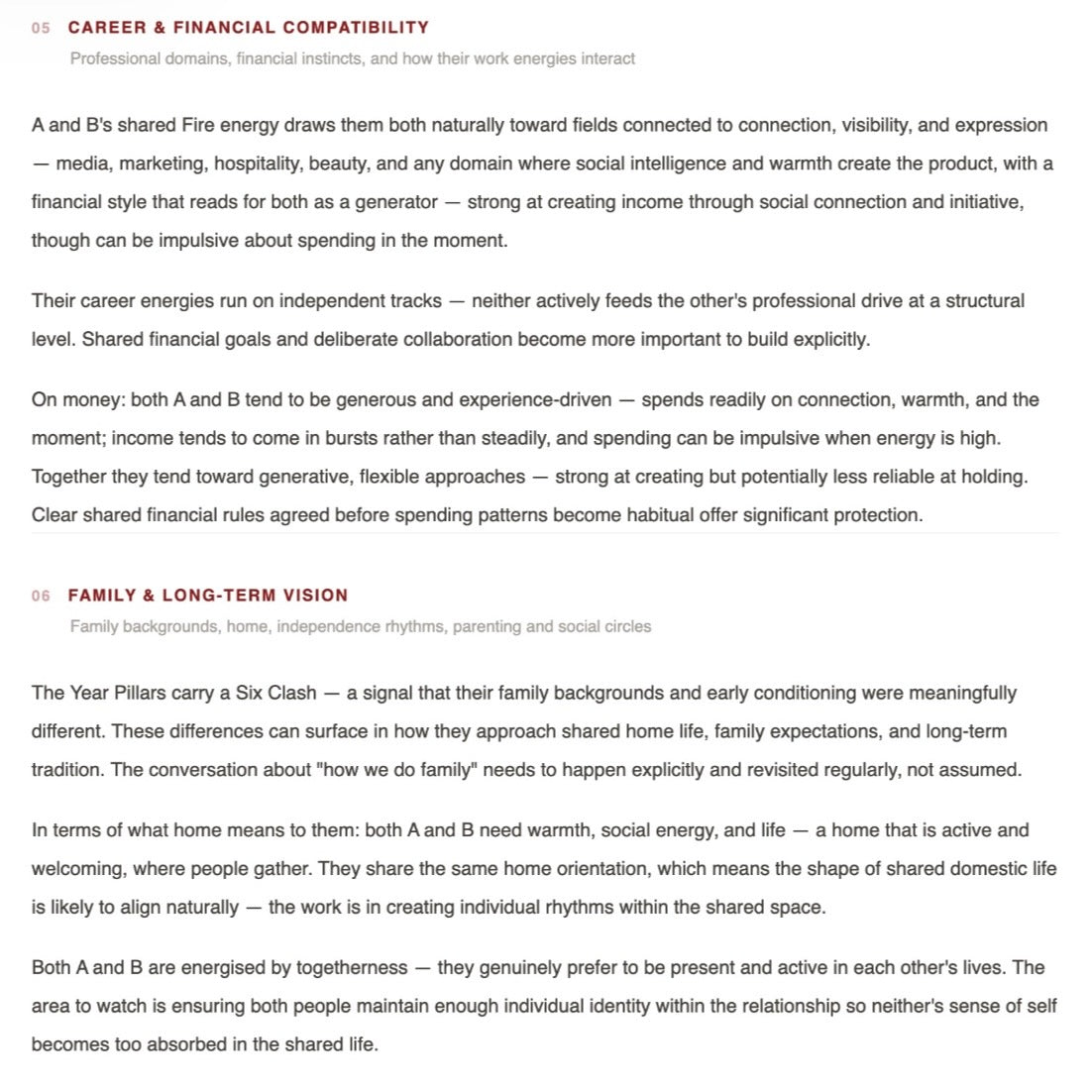 05 CAREER & FINANCIAL COMPATIBILITY

Professional domains, financial instincts, and how their work energies interact

A and B's shared Fire energy draws them both naturally toward fields connected to connection, visibility, and expression — media, marketing, hospitality, beauty, and any domain where social intelligence and warmth create the product, with a financial style that reads for both as a generator — strong at creating income through social connection and initiative, though can be impulsive about spending in the moment.

Their career energies run on independent tracks — neither actively feeds the other's professional drive at a structural level. Shared financial goals and deliberate collaboration become more important to build explicitly.

On money: both A and B tend to be generous and experience-driven — spends readily on connection, warmth, and the moment; income tends to come in bursts rather than steadily, and spending can be impulsive when energy is high. Together they tend toward generative, flexible approaches — strong at creating but potentially less reliable at holding. Clear shared financial rules agreed before spending patterns become habitual offer significant protection.

06 FAMILY & LONG-TERM VISION

Family backgrounds, home, independence rhythms, parenting and social circles

The Year Pillars carry a Six Clash — a signal that their family backgrounds and early conditioning were meaningfully different. These differences can surface in how they approach shared home life, family expectations, and long-term tradition. The conversation about "how we do family" needs to happen explicitly and revisited regularly, not assumed.

In terms of what home means to them: both A and B need warmth, social energy, and life — a home that is active and welcoming, where people gather. They share the same home orientation, which means the shape of shared domestic life is likely to align naturally — the work is in creating individual rhythms within the shared space.

Both A and B are energised by togetherness — they genuinely prefer to be present and active in each other's lives. The area to watch is ensuring both people maintain enough individual identity within the relationship so neither's sense of self becomes too absorbed in the shared life.